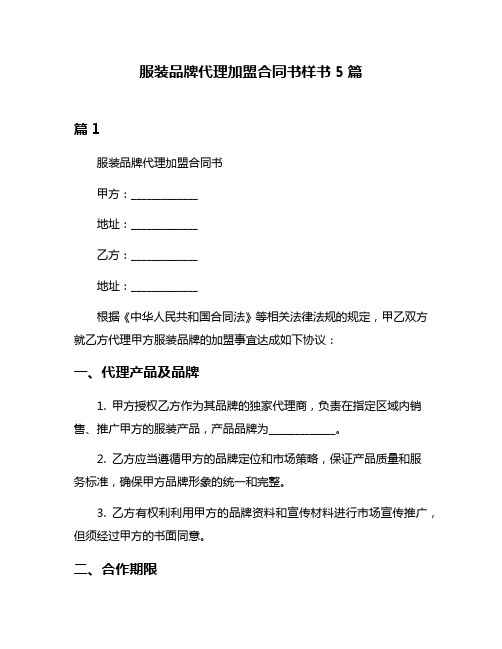 服装品牌代理加盟合同书样书 5 篇

篇 1

服装品牌代理加盟合同书

甲方：____________

地址：____________

乙方：____________

地址：____________

根据《中华人民共和国合同法》等相关法律法规的规定，甲乙双方就乙方代理甲方服装品牌的加盟事宜达成如下协议：

一、代理产品及品牌

1. 甲方授权乙方作为其品牌的独家代理商，负责在指定区域内销售、推广甲方的服装产品，产品品牌为____________。

2. 乙方应当遵循甲方的品牌定位和市场策略，保证产品质量和服务标准，确保甲方品牌形象的统一和完整。

3. 乙方有权利利用甲方的品牌资料和宣传材料进行市场宣传推广，但须经过甲方的书面同意。

二、合作期限